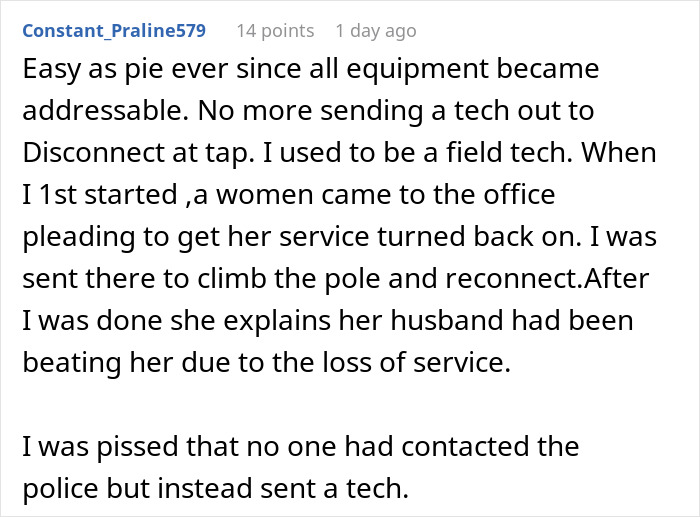 Constant_Praline579 14 points 1 day ago

Easy as pie ever since all equipment became addressable. No more sending a tech out to Disconnect at tap. I used to be a field tech. When I 1st started ,a women came to the office pleading to get her service turned back on. I was sent there to climb the pole and reconnect.After I was done she explains her husband had been beating her due to the loss of service.

I was pissed that no one had contacted the police but instead sent a tech.